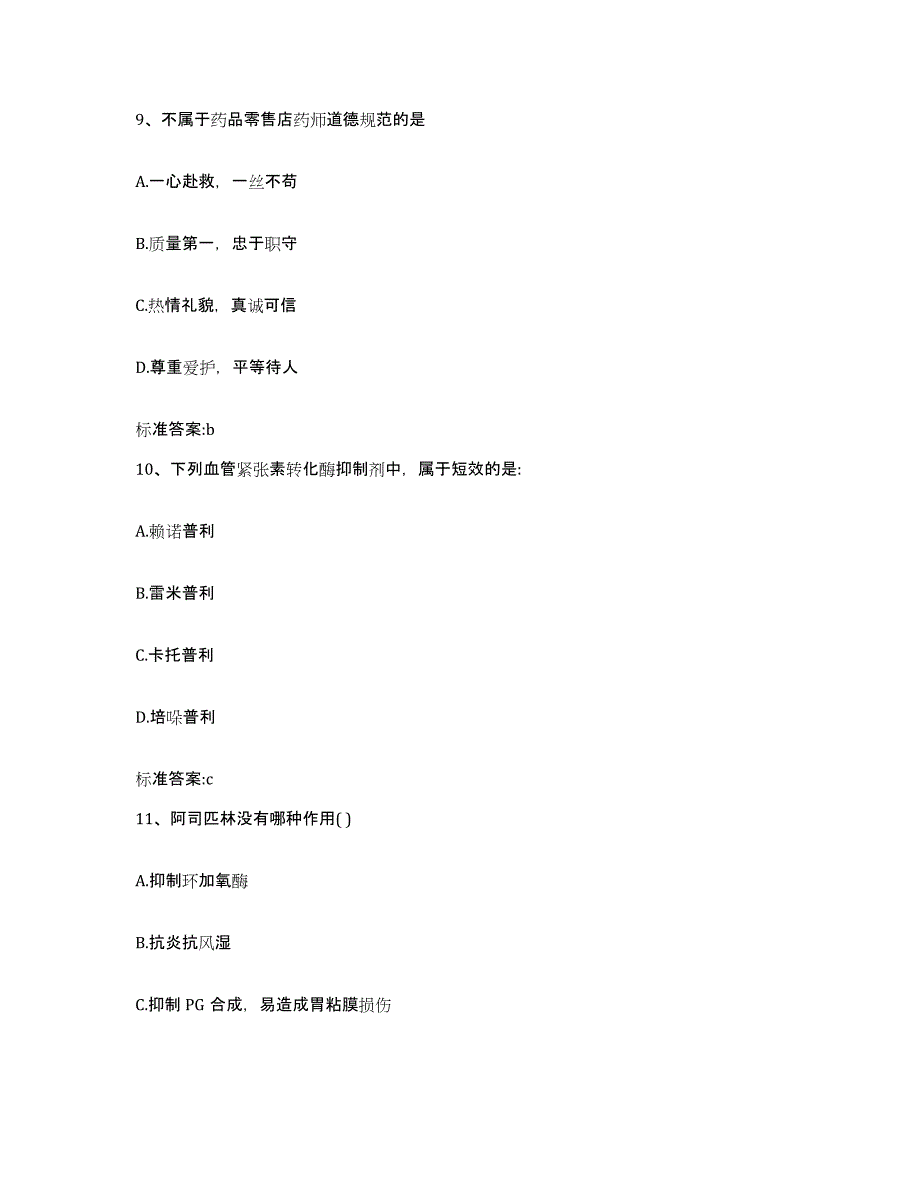 9、不属于药品零售店药师道德规范的是

A.一心赴救，一丝不苟

B.质量第一，忠于职守

C.热情礼貌，真诚可信

D.尊重爱护，平等待人

标准答案:b

10、下列血管紧张素转化酶抑制剂中，属于短效的是:

A.赖诺普利

B.雷米普利

C.卡托普利

D.培哚普利

标准答案:c

11、阿司匹林没有哪种作用( )

A.抑制环加氧酶

B.抗炎抗风湿

C.抑制 PG 合成，易造成胃粘膜损伤